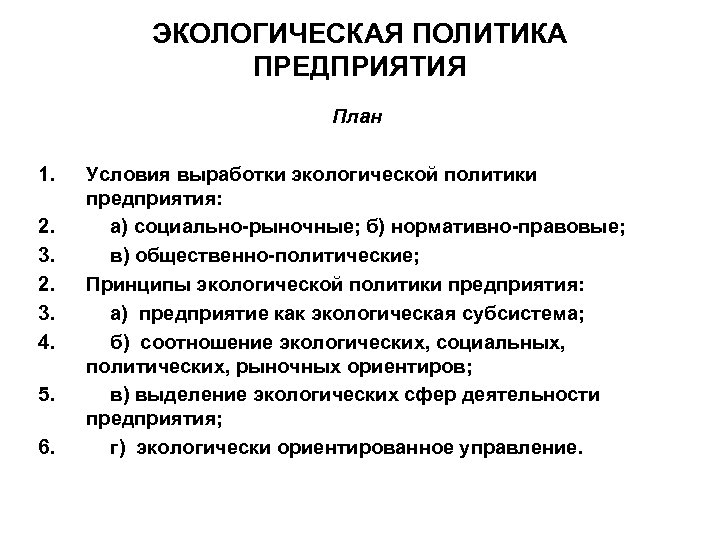 ЭКОЛОГИЧЕСКАЯ ПОЛИТИКА ПРЕДПРИЯТИЯ

План

1. Условия выработки экологической политики предприятия:
2. а) социально-рыночные; б) нормативно-правовые;
3. в) общественно-политические;
2. Принципы экологической политики предприятия:
3. а) предприятие как экологическая субсистема;
4. б) соотношение экологических, социальных, политических, рыночных ориентиров;
5. в) выделение экологических сфер деятельности предприятия;
6. г) экологически ориентированное управление.